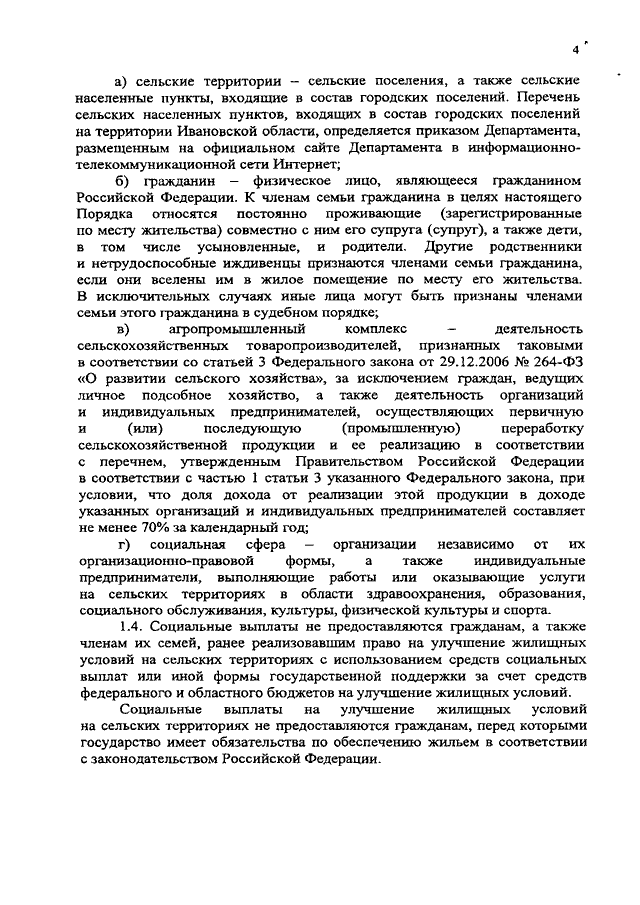 4

а) сельские территории – сельские поселения, а также сельские населенные пункты, входящие в состав городских поселений. Перечень сельских населенных пунктов, входящих в состав городских поселений на территории Ивановской области, определяется приказом Департамента, размещенным на официальном сайте Департамента в информационно-телекоммуникационной сети Интернет;

б) гражданин – физическое лицо, являющееся гражданином Российской Федерации. К членам семьи гражданина в целях настоящего Порядка относятся постоянно проживающие (зарегистрированные по месту жительства) совместно с ним его супруга (супруг), а также дети, в том числе усыновленные, и родители. Другие родственники и нетрудоспособные иждивенцы признаются членами семьи гражданина, если они вселены им в жилое помещение по месту его жительства. В исключительных случаях иные лица могут быть признаны членами семьи этого гражданина в судебном порядке;

в) агропромышленный комплекс – деятельность сельскохозяйственных товаропроизводителей, признанных таковыми в соответствии со статьей 3 Федерального закона от 29.12.2006 № 264-ФЗ «О развитии сельского хозяйства», за исключением граждан, ведущих личное подсобное хозяйство, а также деятельность организаций и индивидуальных предпринимателей, осуществляющих первичную и (или) последующую (промышленную) переработку сельскохозяйственной продукции и ее реализацию в соответствии с перечнем, утвержденным Правительством Российской Федерации в соответствии с частью 1 статьи 3 указанного Федерального закона, при условии, что доля дохода от реализации этой продукции в доходе указанных организаций и индивидуальных предпринимателей составляет не менее 70% за календарный год;

г) социальная сфера – организации независимо от их организационно-правовой формы, а также индивидуальные предприниматели, выполняющие работы или оказывающие услуги на сельских территориях в области здравоохранения, образования, социального обслуживания, культуры, физической культуры и спорта.

1.4. Социальные выплаты не предоставляются гражданам, а также членам их семей, ранее реализовавшим право на улучшение жилищных условий на сельских территориях с использованием средств социальных выплат или иной формы государственной поддержки за счет средств федерального и областного бюджетов на улучшение жилищных условий.

Социальные выплаты на улучшение жилищных условий на сельских территориях не предоставляются гражданам, перед которыми государство имеет обязательства по обеспечению жильем в соответствии с законодательством Российской Федерации.